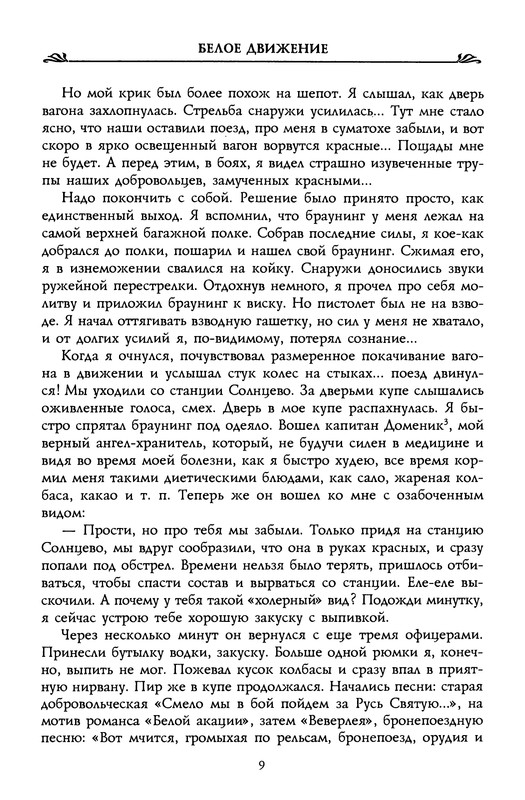 БЕЛОЕ ДВИЖЕНИЕ

Но мой крик был более похож на шепот. Я слышал, как дверь вагона захлопнулась. Стрельба снаружи усилилась... Тут мне стало ясно, что наши оставили поезд, про меня в суматохе забыли, и вот скоро в ярко освещенный вагон ворвутся красные... Пощады мне не будет. А перед этим, в боях, я видел страшно изувеченные трупы наших добровольцев, замученных красными...

Надо покончить с собой. Решение было принято просто, как единственный выход. Я вспомнил, что браунинг у меня лежал на самой верхней багажной полке. Собрав последние силы, я кое-как добрался до полки, пошарил и нашел свой браунинг. Сжимая его, я в изнеможении свалился на койку. Снаружи доносились звуки ружейной перестрелки. Отдохнув немного, я прочел про себя молитву и приложил браунинг к виску. Но пистолет был не на взводе. Я начал оттягивать взводную гашетку, но сил у меня не хватало, и от долгих усилий я, по-видимому, потерял сознание...

Когда я очнулся, почувствовал размеренное покачивание вагона в движении и услышал стук колес на стыках... поезд двинулся! Мы уходили со станции Солнцево. За дверьми купе слышались оживленные голоса, смех. Дверь в мое купе распахнулась. Я быстро спрятал браунинг под одеяло. Вошел капитан Доменик$^3$, мой верный ангел-хранитель, который, не будучи силен в медицине и видя во время моей болезни, как я быстро худею, все время кормил меня такими диетическими блюдами, как сало, жареная колбаса, какао и т. п. Теперь же он вошел ко мне с озабоченным видом:

— Прости, но про тебя мы забыли. Только придя на станцию Солнцево, мы вдруг сообразили, что она в руках красных, и сразу попали под обстрел. Времени нельзя было терять, пришлось отбиваться, чтобы спасти состав и вырваться со станции. Еле-еле выскочили. А почему у тебя такой «холерный» вид? Подожди минутку, я сейчас устрою тебе хорошую закуску с выпивкой.

Через несколько минут он вернулся с еще тремя офицерами. Принесли бутылку водки, закуску. Больше одной рюмки я, конечно, выпить не мог. Пожевал кусок колбасы и сразу впал в приятную нирвану. Пир же в купе продолжался. Начались песни: старая добровольческая «Смело мы в бой пойдем за Русь Святую...», на мотив романса «Белой акации», затем «Веверлея», бронепоездную песню: «Вот мчится, громыхая по рельсам, бронепоезд, орудия и

9